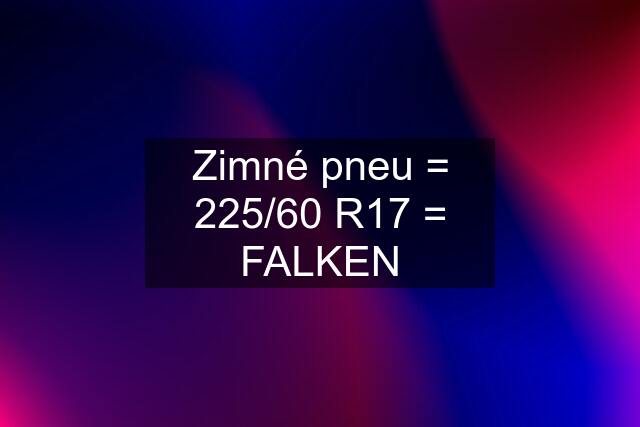 Zimné pneu = 225/60 R17 = FALKEN